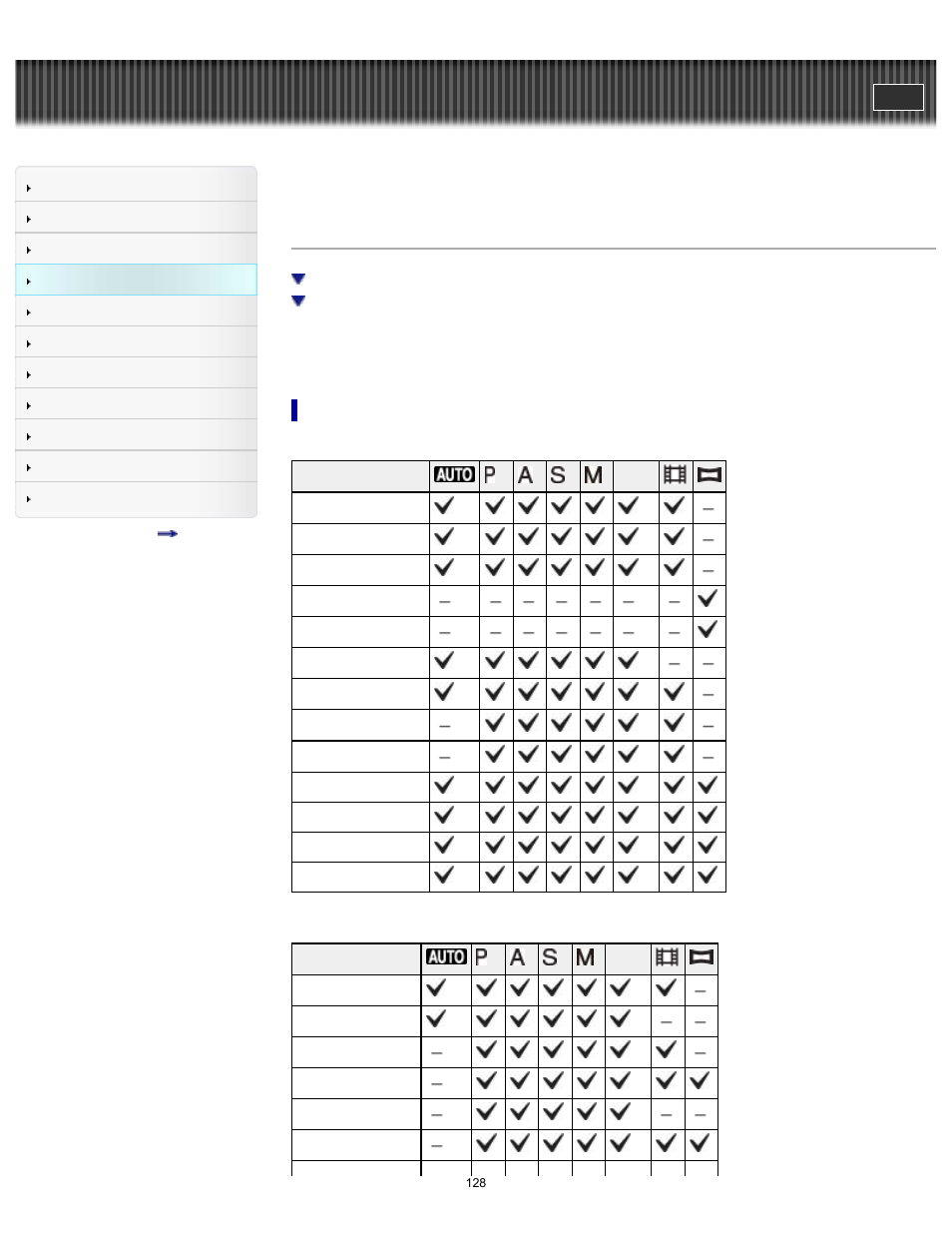 | | AUTO | P | A | S | M | | | |
|---|---|---|---|---|---|---|---|---|
| | ✓ | ✓ | ✓ | ✓ | ✓ | ✓ | ✓ | – |
| | ✓ | ✓ | ✓ | ✓ | ✓ | ✓ | ✓ | – |
| | ✓ | ✓ | ✓ | ✓ | ✓ | ✓ | ✓ | – |
| | – | – | – | – | – | – | – | ✓ |
| | – | – | – | – | – | – | – | ✓ |
| | ✓ | ✓ | ✓ | ✓ | ✓ | ✓ | – | – |
| | ✓ | ✓ | ✓ | ✓ | ✓ | ✓ | ✓ | – |
| | – | ✓ | ✓ | ✓ | ✓ | ✓ | ✓ | – |
| | – | ✓ | ✓ | ✓ | ✓ | ✓ | ✓ | – |
| | ✓ | ✓ | ✓ | ✓ | ✓ | ✓ | ✓ | ✓ |
| | ✓ | ✓ | ✓ | ✓ | ✓ | ✓ | ✓ | ✓ |
| | ✓ | ✓ | ✓ | ✓ | ✓ | ✓ | ✓ | ✓ |
| | ✓ | ✓ | ✓ | ✓ | ✓ | ✓ | ✓ | ✓ |

| | AUTO | P | A | S | M | | | |
|---|---|---|---|---|---|---|---|---|
| | ✓ | ✓ | ✓ | ✓ | ✓ | ✓ | ✓ | – |
| | ✓ | ✓ | ✓ | ✓ | ✓ | ✓ | – | – |
| | – | ✓ | ✓ | ✓ | ✓ | ✓ | ✓ | – |
| | – | ✓ | ✓ | ✓ | ✓ | ✓ | ✓ | ✓ |
| | – | ✓ | ✓ | ✓ | ✓ | ✓ | – | – |
| | – | ✓ | ✓ | ✓ | ✓ | ✓ | ✓ | ✓ |

128